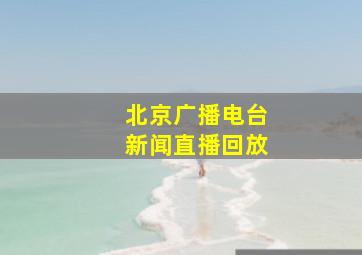 北京广播电台
新闻直播回放